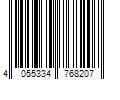 4 055334 768207